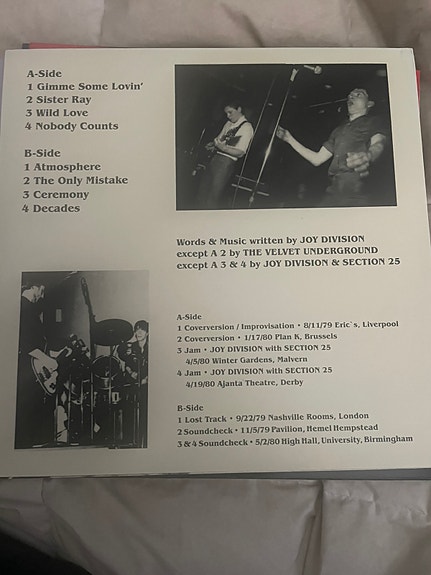 A-Side
1 Gimme Some Lovin'
2 Sister Ray
3 Wild Love
4 Nobody Counts

B-Side
1 Atmosphere
2 The Only Mistake
3 Ceremony
4 Decades

Words & Music written by JOY DIVISION
except A 2 by THE VELVET UNDERGROUND
except A 3 & 4 by JOY DIVISION & SECTION 25

A-Side
1 Coverversion / Improvisation • 8/11/79 Eric`s, Liverpool
2 Coverversion • 1/17/80 Plan K, Brussels
3 Jam • JOY DIVISION with SECTION 25
4/5/80 Winter Gardens, Malvern
4 Jam • JOY DIVISION with SECTION 25
4/19/80 Ajanta Theatre, Derby

B-Side
1 Lost Track • 9/22/79 Nashville Rooms, London
2 Soundcheck • 11/5/79 Pavilion, Hemel Hempstead
3 & 4 Soundcheck • 5/2/80 High Hall, University, Birmingham